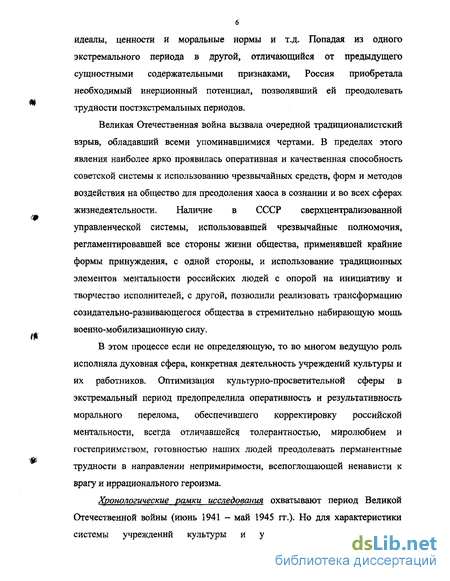 6

идеалы, ценности и моральные нормы и т.д. Попадая из одного экстремального периода в другой, отличающийся от предыдущего сущностными содержательными признаками, Россия приобретала необходимый инерционный потенциал, позволявший ей преодолевать трудности постэкстремальных периодов.

Великая Отечественная война вызвала очередной традиционалистский взрыв, обладавший всеми упоминавшимися чертами. В пределах этого явления наиболее ярко проявилась оперативная и качественная способность советской системы к использованию чрезвычайных средств, форм и методов воздействия на общество для преодоления хаоса в сознании и во всех сферах жизнедеятельности. Наличие в СССР сверхцентрализованной управленческой системы, использовавшей чрезвычайные полномочия, регламентировавшей все стороны жизни общества, применявшей крайние формы принуждения, с одной стороны, и использование традиционных элементов ментальности российских людей с опорой на инициативу и творчество исполнителей, с другой, позволили реализовать трансформацию созидательно-развивающегося общества в стремительно набирающую мощь военно-мобилизационную силу.

В этом процессе если не определяющую, то во многом ведущую роль исполняла духовная сфера, конкретная деятельность учреждений культуры и их работников. Оптимизация культурно-просветительной сферы в экстремальный период предопределила оперативность и результативность морального перелома, обеспечившего корректировку российской ментальности, всегда отличавшейся толерантностью, миролюбием и гостеприимством, готовностью наших людей преодолевать перманентные трудности в направлении непримиримости, всепоглощающей ненависти к врагу и иррационального героизма.

Хронологические рамки исследования охватывают период Великой Отечественной войны (июнь 1941 – май 1945 гг.). Но для характеристики системы учреждений культуры и у

dsLib.net
библиотека диссертаций